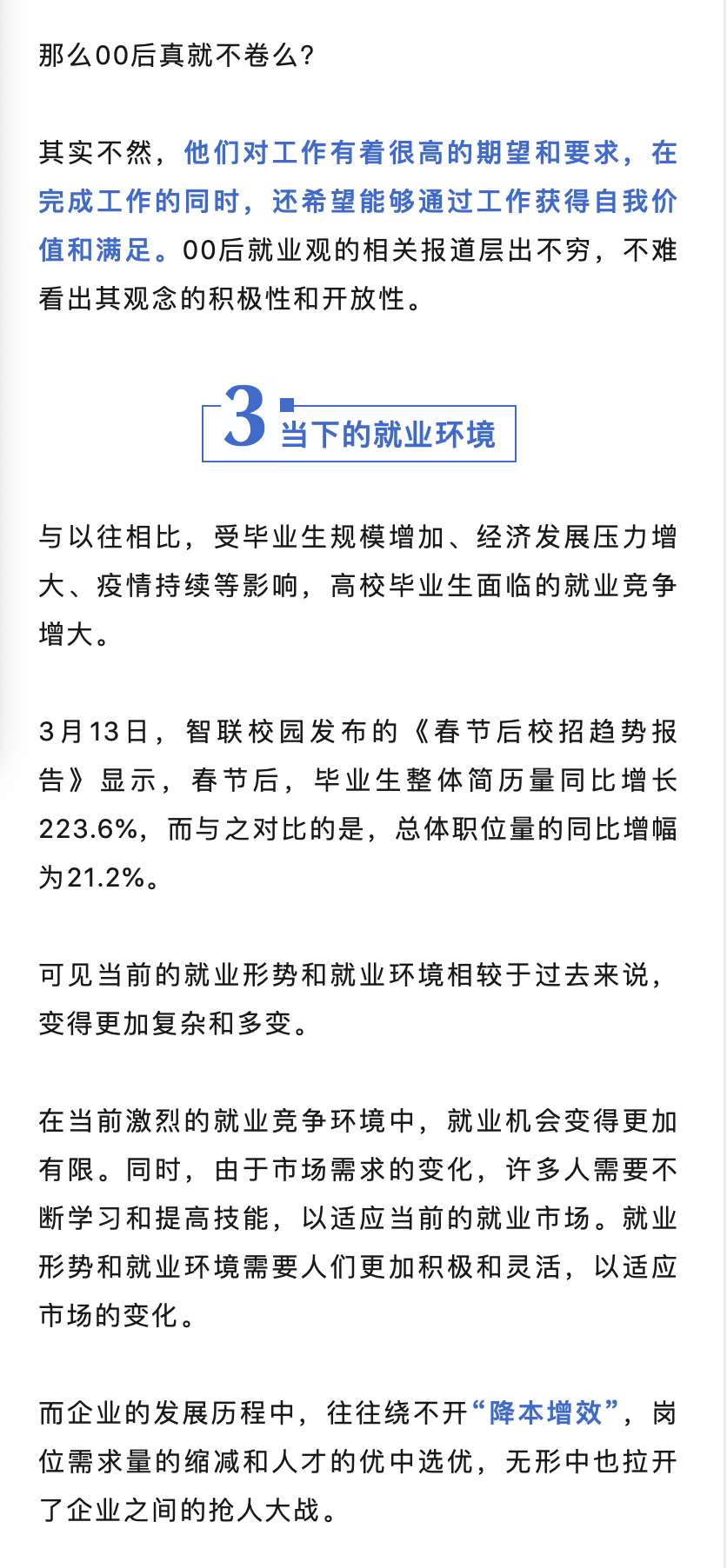 那么00后真就不卷么?

其实不然，他们对工作有着很高的期望和要求，在完成工作的同时，还希望能够通过工作获得自我价值和满足。00后就业观的相关报道层出不穷，不难看出其观念的积极性和开放性。

3 当下的就业环境

与以往相比，受毕业生规模增加、经济发展压力增大、疫情持续等影响，高校毕业生面临的就业竞争增大。

3月13日，智联校园发布的《春节后校招趋势报告》显示，春节后，毕业生整体简历量同比增长223.6%，而与之对比的是，总体职位量的同比增幅为21.2%。

可见当前的就业形势和就业环境相较于过去来说，变得更加复杂和多变。

在当前激烈的就业竞争环境中，就业机会变得更加有限。同时，由于市场需求的变化，许多人需要不断学习和提高技能，以适应当前的就业市场。就业形势和就业环境需要人们更加积极和灵活，以适应市场的变化。

而企业的发展历程中，往往绕不开“降本增效”，岗位需求量的缩减和人才的优中选优，无形中也拉开了企业之间的抢人大战。